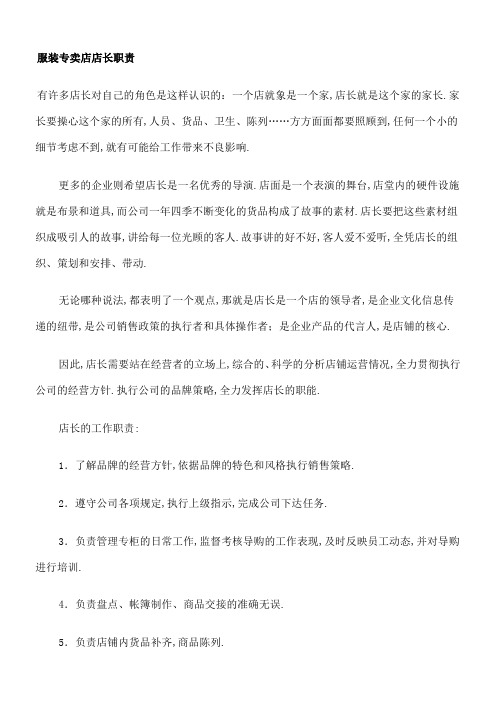 服装专卖店店长职责

有许多店长对自己的角色是这样认识的：一个店就象是一个家,店长就是这个家的家长.家长要操心这个家的所有,人员、货品、卫生、陈列……方方面面都要照顾到,任何一个小的细节考虑不到,就有可能给工作带来不良影响.

更多的企业则希望店长是一名优秀的导演.店面是一个表演的舞台,店堂内的硬件设施就是布景和道具,而公司一年四季不断变化的货品构成了故事的素材.店长要把这些素材组织成吸引人的故事,讲给每一位光顾的客人.故事讲的好不好,客人爱不爱听,全凭店长的组织、策划和安排、带动.

无论哪种说法,都表明了一个观点,那就是店长是一个店的领导者,是企业文化信息传递的纽带,是公司销售政策的执行者和具体操作者；是企业产品的代言人,是店铺的核心.

因此,店长需要站在经营者的立场上,综合的、科学的分析店铺运营情况,全力贯彻执行公司的经营方针.执行公司的品牌策略,全力发挥店长的职能.

店长的工作职责：

1．了解品牌的经营方针,依据品牌的特色和风格执行销售策略.

2．遵守公司各项规定,执行上级指示,完成公司下达任务.

3．负责管理专柜的日常工作,监督考核导购的工作表现,及时反映员工动态,并对导购进行培训.

4．负责盘点、帐簿制作、商品交接的准确无误.

5．负责店铺内货品补齐,商品陈列.